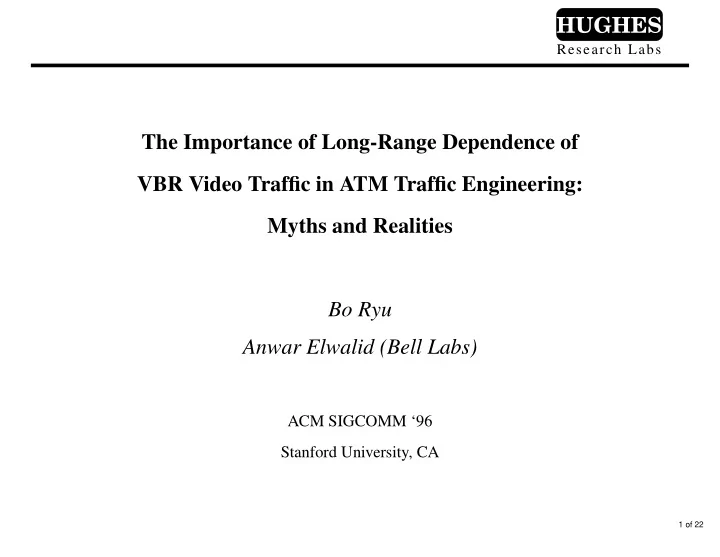 HUGHES
Research Labs

The Importance of Long-Range Dependence of VBR Video Traffic in ATM Traffic Engineering: Myths and Realities

Bo Ryu
Anwar Elwalid (Bell Labs)

ACM SIGCOMM ‘96
Stanford University, CA

1 of 22